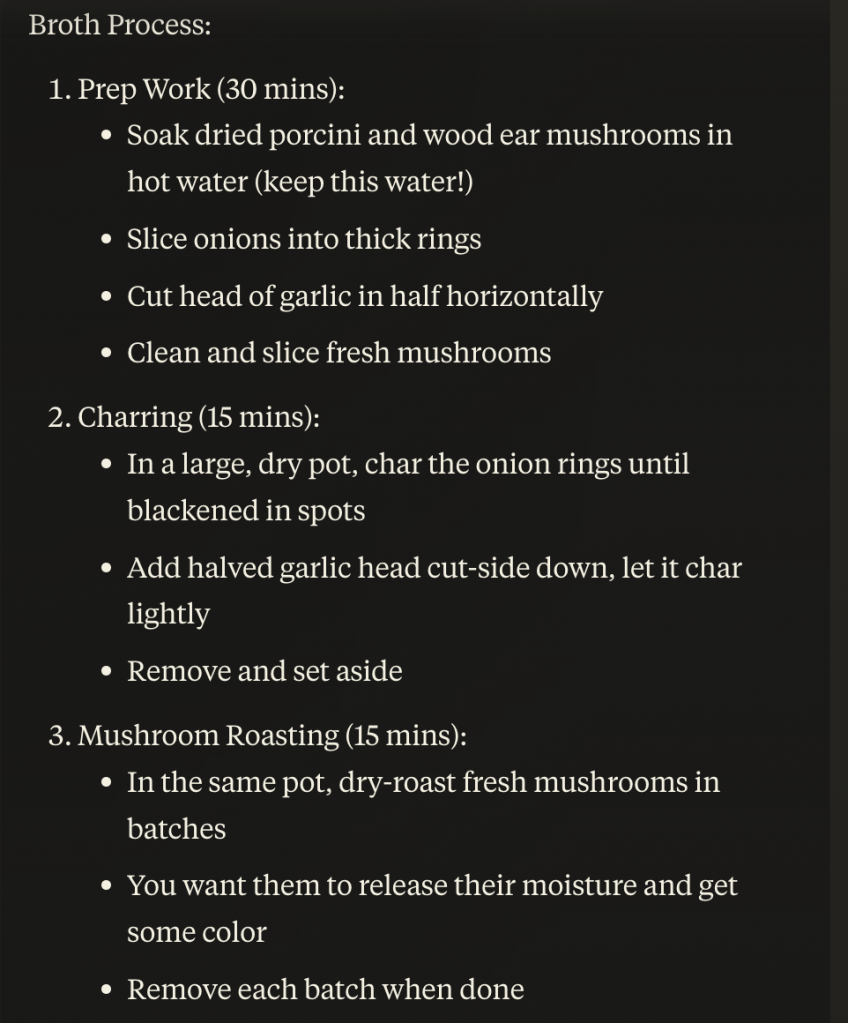 Broth Process:

1. Prep Work (30 mins):
• Soak dried porcini and wood ear mushrooms in hot water (keep this water!)
• Slice onions into thick rings
• Cut head of garlic in half horizontally
• Clean and slice fresh mushrooms

2. Charring (15 mins):
• In a large, dry pot, char the onion rings until blackened in spots
• Add halved garlic head cut-side down, let it char lightly
• Remove and set aside

3. Mushroom Roasting (15 mins):
• In the same pot, dry-roast fresh mushrooms in batches
• You want them to release their moisture and get some color
• Remove each batch when done